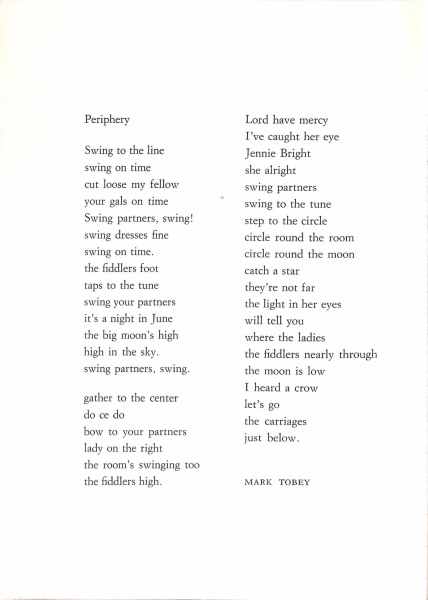 Periphery

Swing to the line
swing on time
cut loose my fellow
your gals on time
Swing partners, swing!
swing dresses fine
swing on time.
the fiddlers foot
taps to the tune
swing your partners
it's a night in June
the big moon's high
high in the sky.
swing partners, swing.

gather to the center
do ce do
bow to your partners
lady on the right
the room's swinging too
the fiddlers high.

Lord have mercy
I've caught her eye
Jennie Bright
she alright
swing partners
swing to the tune
step to the circle
circle round the room
circle round the moon
catch a star
they're not far
the light in her eyes
will tell you
where the ladies
the fiddlers nearly through
the moon is low
I heard a crow
let's go
the carriages
just below.

MARK TOBEY